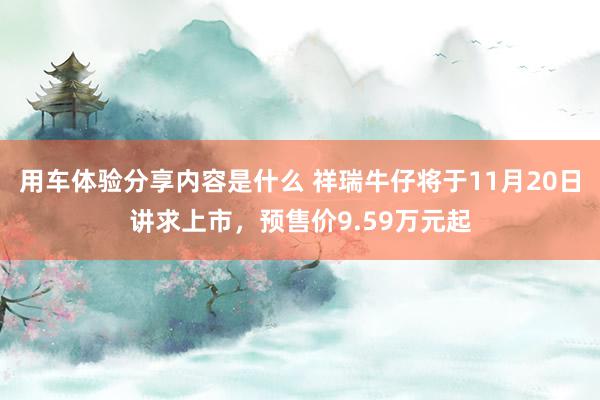 用车体验分享内容是什么 祥瑞牛仔将于11月20日讲求上市，预售价9.59万元起